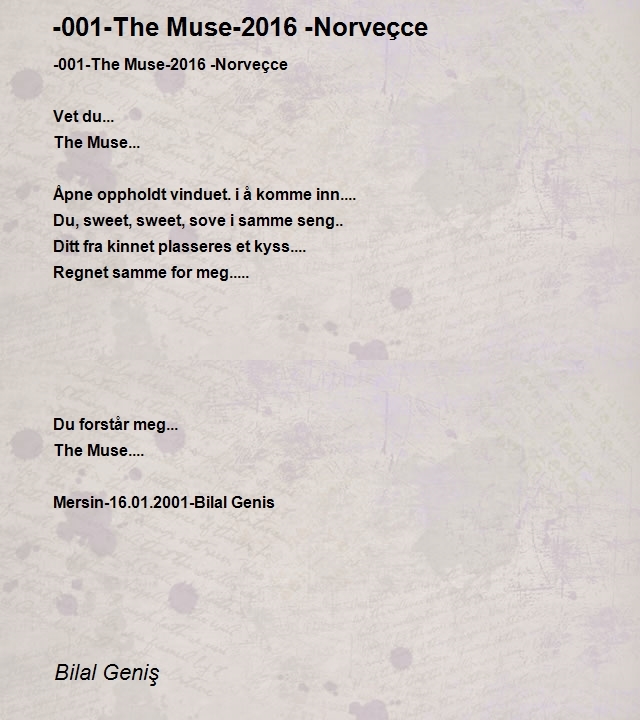 -001-The Muse-2016 -Norveçce

-001-The Muse-2016 -Norveçce

Vet du...
The Muse...

Åpne oppholdt vinduet. i å komme inn....
Du, sweet, sweet, sove i samme seng..
Ditt fra kinnet plasseres et kyss....
Regnet samme for meg.....

Du forstår meg...
The Muse....

Mersin-16.01.2001-Bilal Genis

Bilal Geniş